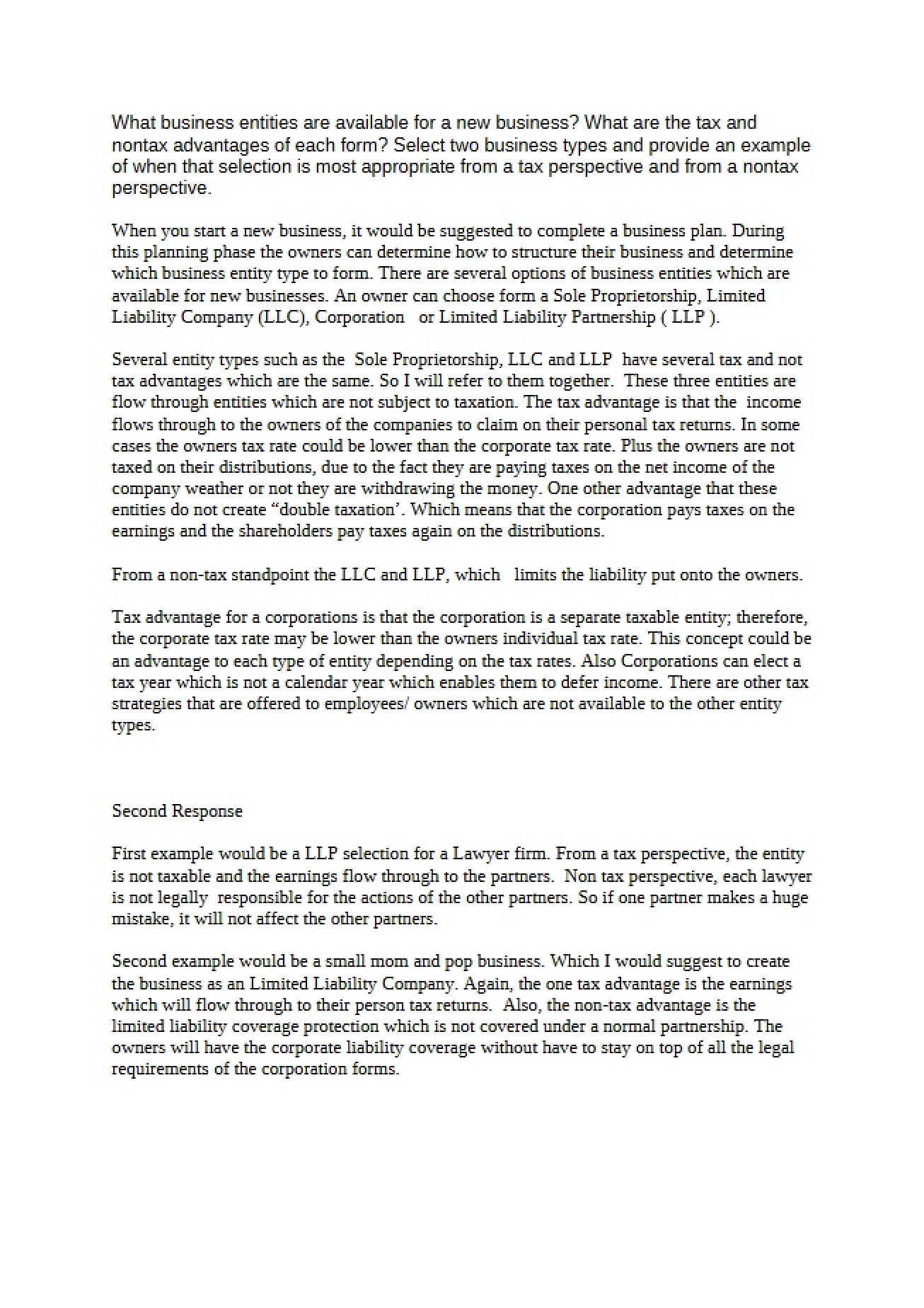 What business entities are available for a new business? What are the tax and nontax advantages of each form? Select two business types and provide an example of when that selection is most appropriate from a tax perspective and from a nontax perspective.

When you start a new business, it would be suggested to complete a business plan. During this planning phase the owners can determine how to structure their business and determine which business entity type to form. There are several options of business entities which are available for new businesses. An owner can choose form a Sole Proprietorship, Limited Liability Company (LLC), Corporation or Limited Liability Partnership ( LLP ).

Several entity types such as the Sole Proprietorship, LLC and LLP have several tax and not tax advantages which are the same. So I will refer to them together. These three entities are flow through entities which are not subject to taxation. The tax advantage is that the income flows through to the owners of the companies to claim on their personal tax returns. In some cases the owners tax rate could be lower than the corporate tax rate. Plus the owners are not taxed on their distributions, due to the fact they are paying taxes on the net income of the company weather or not they are withdrawing the money. One other advantage that these entities do not create "double taxation'. Which means that the corporation pays taxes on the earnings and the shareholders pay taxes again on the distributions.

From a non-tax standpoint the LLC and LLP, which limits the liability put onto the owners.

Tax advantage for a corporations is that the corporation is a separate taxable entity; therefore, the corporate tax rate may be lower than the owners individual tax rate. This concept could be an advantage to each type of entity depending on the tax rates. Also Corporations can elect a tax year which is not a calendar year which enables them to defer income. There are other tax strategies that are offered to employees/ owners which are not available to the other entity types.

Second Response

First example would be a LLP selection for a Lawyer firm. From a tax perspective, the entity is not taxable and the earnings flow through to the partners. Non tax perspective, each lawyer is not legally responsible for the actions of the other partners. So if one partner makes a huge mistake, it will not affect the other partners.

Second example would be a small mom and pop business. Which I would suggest to create the business as an Limited Liability Company. Again, the one tax advantage is the earnings which will flow through to their person tax returns. Also, the non-tax advantage is the limited liability coverage protection which is not covered under a normal partnership. The owners will have the corporate liability coverage without have to stay on top of all the legal requirements of the corporation forms.